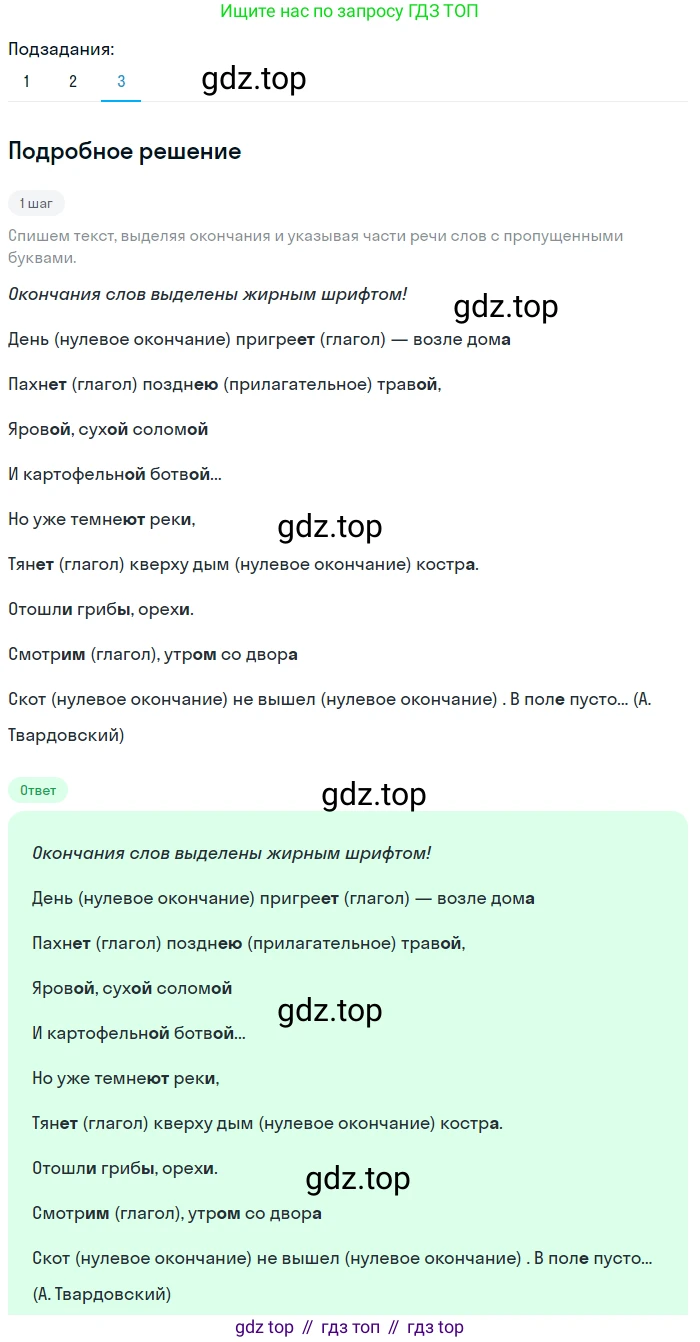 Ищите нас по запросу ГДЗ ТОП

Подзадания:
1 2 3

gdz.top

Подробное решение

1 шаг

Спишем текст, выделяя окончания и указывая части речи слов с пропущенными буквами.

Окончания слов выделены жирным шрифтом!

gdz.top

День (нулевое окончание) пригреет (глагол) — возле дома

Пахнет (глагол) позднею (прилагательное) травой,

Яровой, сухой соломой

И картофельной ботвой...

Но уже темнеют реки,

gdz.top

Тянет (глагол) кверху дым (нулевое окончание) костра.

Отошли грибы, орехи.

Смотрим (глагол), утром со двора

Скот (нулевое окончание) не вышел (нулевое окончание) . В поле пусто... (А. Твардовский)

Ответ

gdz.top

Окончания слов выделены жирным шрифтом!

День (нулевое окончание) пригреет (глагол) — возле дома

Пахнет (глагол) позднею (прилагательное) травой,

Яровой, сухой соломой

gdz.top

И картофельной ботвой...

Но уже темнеют реки,

Тянет (глагол) кверху дым (нулевое окончание) костра.

Отошли грибы, орехи.

gdz.top

Смотрим (глагол), утром со двора

Скот (нулевое окончание) не вышел (нулевое окончание) . В поле пусто... (А. Твардовский)

gdz top // гдз топ // гдз top